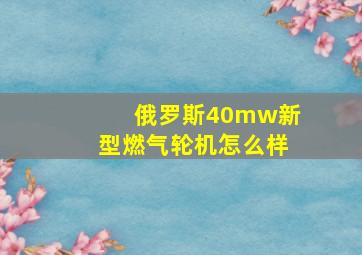 俄罗斯40mw新型燃气轮机怎么样